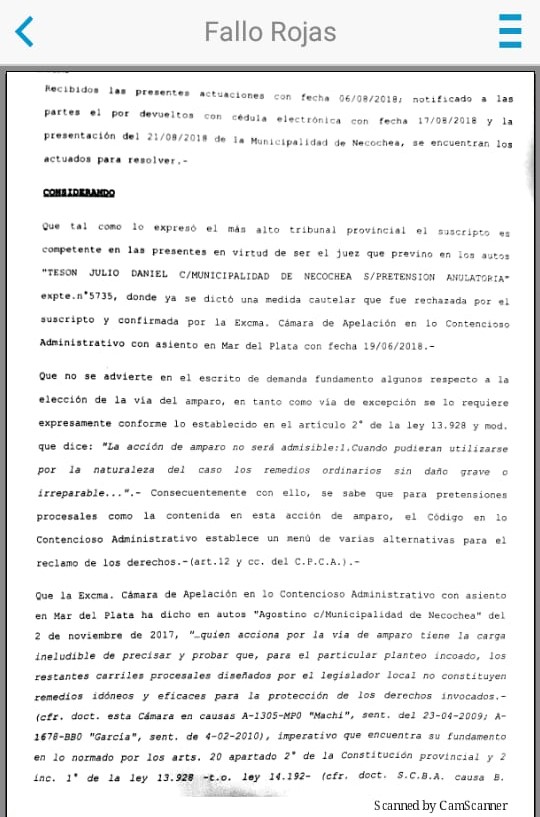 Fallo Rojas

Recibidos las presentes actuaciones con fecha 06/08/2018; notificado a las partes el por devueltos con cédula electrónica con fecha 17/08/2018 y la presentación del 21/08/2018 de la Municipalidad de Necochea, se encuentran los actuados para resolver.-

CONSIDERANDO

Que tal como lo expresó el más alto tribunal provincial el suscripto es competente en las presentes en virtud de ser el juez que previno en los autos "TESON JULIO DANIEL C/MUNICIPALIDAD DE NECOCHEA S/PRETENSION ANULATORIA" expte.n°5735, donde ya se dictó una medida cautelar que fue rechazada por el suscripto y confirmada por la Excma. Cámara de Apelación en lo Contencioso Administrativo con asiento en Mar del Plata con fecha 19/06/2018.-

Que no se advierte en el escrito de demanda fundamento algunos respecto a la elección de la vía del amparo, en tanto como vía de excepción se lo requiere expresamente conforme lo establecido en el artículo 2° de la ley 13.928 y mod. que dice: "La acción de amparo no será admisible:1.Cuando pudieran utilizarse por la naturaleza del caso los remedios ordinarios sin daño grave o irreparable...".- Consecuentemente con ello, se sabe que para pretensiones procesales como la contenida en esta acción de amparo, el Código en lo Contencioso Administrativo establece un menú de varias alternativas para el reclamo de los derechos.-(art.12 y cc. del C.P.C.A.).-

Que la Excma. Cámara de Apelación en lo Contencioso Administrativo con asiento en Mar del Plata ha dicho en autos "Agostino c/Municipalidad de Necochea" del 2 de noviembre de 2017, "...quien acciona por la vía de amparo tiene la carga ineludible de precisar y probar que, para el particular planteo incoado, los restantes carriles procesales diseñados por el legislador local no constituyen remedios idóneos y eficaces para la protección de los derechos invocados.- (cfr. doct. esta Cámara en causas A-1305-MP0 "Machi", sent. del 23-04-2009; A-1678-BB0 "García", sent. de 4-02-2010), imperativo que encuentra su fundamento en lo normado por los arts. 20 apartado 2° de la Constitución provincial y 2 inc. 1° de la ley 13.928 -t.o. ley 14.192- (cfr. doct. S.C.B.A. causa B.

Scanned by CamScanner